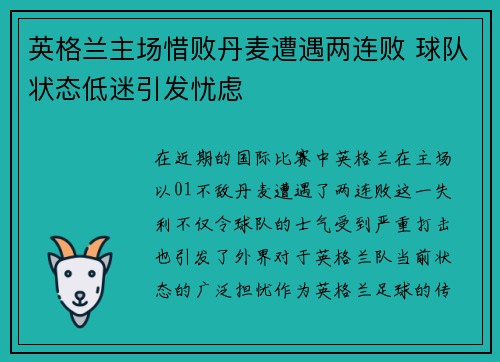 英格兰主场惜败丹麦遭遇两连败 球队状态低迷引发忧虑

在近期的国际比赛中英格兰在主场以01不敌丹麦遭遇了两连败这一失利不仅令球队的士气受到严重打击也引发了外界对于英格兰队当前状态的广泛担忧作为英格兰足球的传